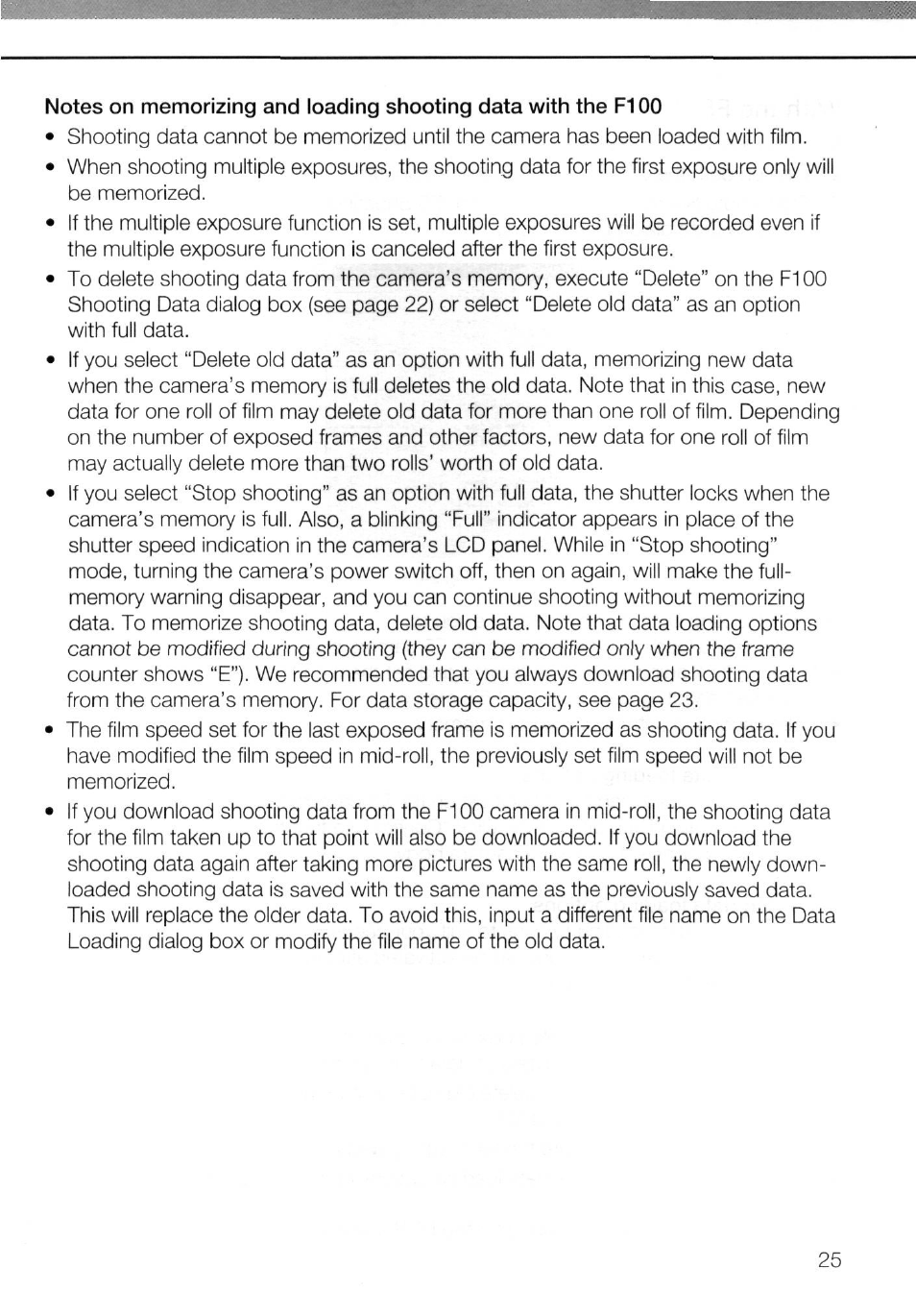 Notes on memorizing and loading shooting data with the F100

• Shooting data cannot be memorized until the camera has been loaded with film.

• When shooting multiple exposures, the shooting data for the first exposure only will be memorized.

• If the multiple exposure function is set, multiple exposures will be recorded even if the multiple exposure function is canceled after the first exposure.

• To delete shooting data from the camera's memory, execute "Delete" on the F100 Shooting Data dialog box (see page 22) or select "Delete old data" as an option with full data.

• If you select "Delete old data" as an option with full data, memorizing new data when the camera's memory is full deletes the old data. Note that in this case, new data for one roll of film may delete old data for more than one roll of film. Depending on the number of exposed frames and other factors, new data for one roll of film may actually delete more than two rolls' worth of old data.

• If you select "Stop shooting" as an option with full data, the shutter locks when the camera's memory is full. Also, a blinking "Full" indicator appears in place of the shutter speed indication in the camera's LCD panel. While in "Stop shooting" mode, turning the camera's power switch off, then on again, will make the full-memory warning disappear, and you can continue shooting without memorizing data. To memorize shooting data, delete old data. Note that data loading options cannot be modified during shooting (they can be modified only when the frame counter shows "E"). We recommended that you always download shooting data from the camera's memory. For data storage capacity, see page 23.

• The film speed set for the last exposed frame is memorized as shooting data. If you have modified the film speed in mid-roll, the previously set film speed will not be memorized.

• If you download shooting data from the F100 camera in mid-roll, the shooting data for the film taken up to that point will also be downloaded. If you download the shooting data again after taking more pictures with the same roll, the newly downloaded shooting data is saved with the same name as the previously saved data. This will replace the older data. To avoid this, input a different file name on the Data Loading dialog box or modify the file name of the old data.

25